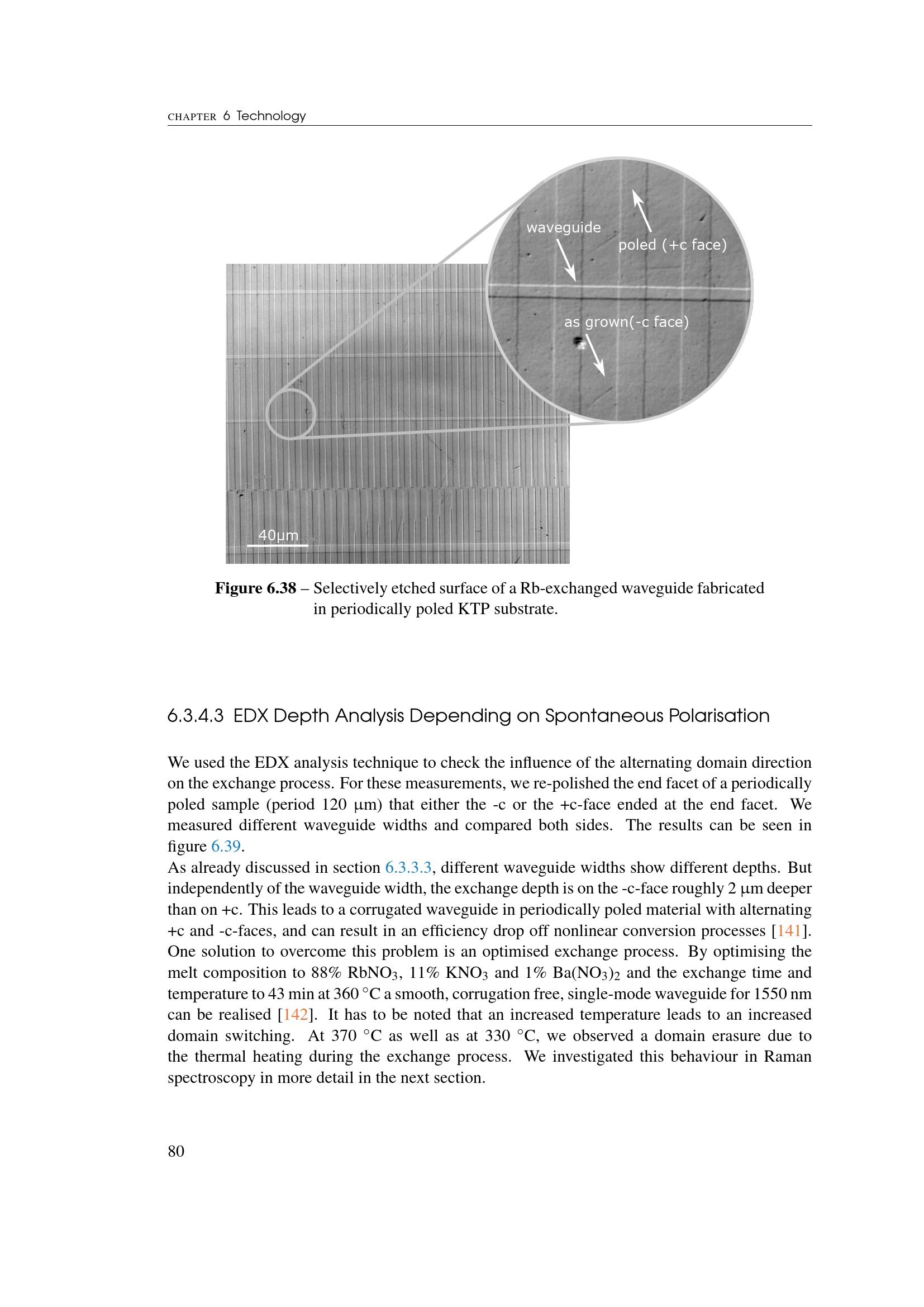 CHAPTER 6 Technology

waveguide

poled (+c face)

as grown(-c face)

40µm

**Figure 6.38** – Selectively etched surface of a Rb-exchanged waveguide fabricated in periodically poled KTP substrate.

6.3.4.3 EDX Depth Analysis Depending on Spontaneous Polarisation

We used the EDX analysis technique to check the influence of the alternating domain direction on the exchange process. For these measurements, we re-polished the end facet of a periodically poled sample (period 120 µm) that either the -c or the +c-face ended at the end facet. We measured different waveguide widths and compared both sides. The results can be seen in figure 6.39.
As already discussed in section 6.3.3.3, different waveguide widths show different depths. But independently of the waveguide width, the exchange depth is on the -c-face roughly 2 µm deeper than on +c. This leads to a corrugated waveguide in periodically poled material with alternating +c and -c-faces, and can result in an efficiency drop off nonlinear conversion processes [141]. One solution to overcome this problem is an optimised exchange process. By optimising the melt composition to 88% $RbNO_3$, 11% $KNO_3$ and 1% $Ba(NO_3)_2$ and the exchange time and temperature to 43 min at 360 °C a smooth, corrugation free, single-mode waveguide for 1550 nm can be realised [142]. It has to be noted that an increased temperature leads to an increased domain switching. At 370 °C as well as at 330 °C, we observed a domain erasure due to the thermal heating during the exchange process. We investigated this behaviour in Raman spectroscopy in more detail in the next section.

80